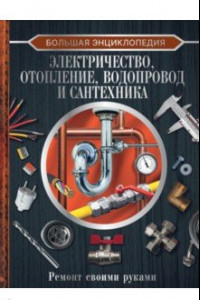 БОЛЬШАЯ ЭНЦИКЛОПЕДИЯ

ЭЛЕКТРИЧЕСТВО, ОТОПЛЕНИЕ, ВОДОПРОВОД И САНТЕХНИКА

Ремонт своими руками